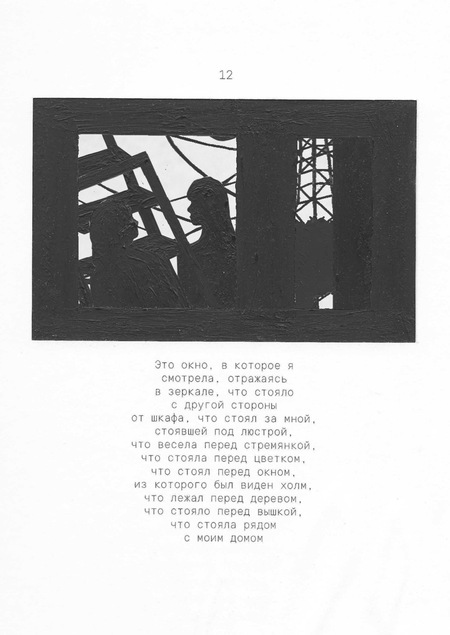 12

Это окно, в которое я
смотрела, отражаясь
в зеркале, что стояло
с другой стороны
от шкафа, что стоял за мной,
стоявшей под люстрой,
что весела перед стремянкой,
что стояла перед цветком,
что стоял перед окном,
из которого был виден холм,
что лежал перед деревом,
что стояло перед вышкой,
что стояла рядом
с моим домом